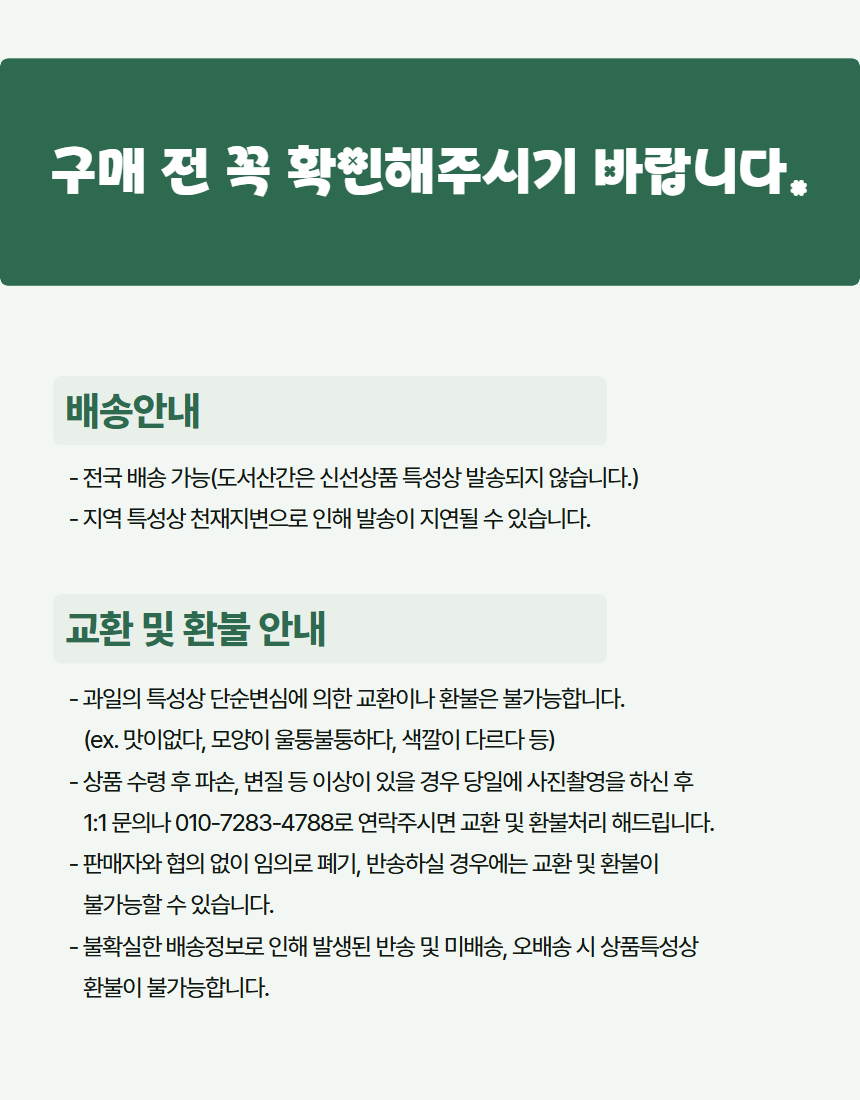 구매 전 꼭 확인해주시기 바랍니다.

배송안내

- 전국 배송 가능(도서산간은 신선상품 특성상 발송되지 않습니다.)
- 지역 특성상 천재지변으로 인해 발송이 지연될 수 있습니다.

교환 및 환불 안내

- 과일의 특성상 단순변심에 의한 교환이나 환불은 불가능합니다. (ex. 맛이없다, 모양이 울퉁불퉁하다, 색깔이 다르다 등)
- 상품 수령 후 파손, 변질 등 이상이 있을 경우 당일에 사진촬영을 하신 후 1:1 문의나 010-7283-4788로 연락주시면 교환 및 환불처리 해드립니다.
- 판매자와 협의 없이 임의로 폐기, 반송하실 경우에는 교환 및 환불이 불가능할 수 있습니다.
- 불확실한 배송정보로 인해 발생된 반송 및 미배송, 오배송 시 상품특성상 환불이 불가능합니다.